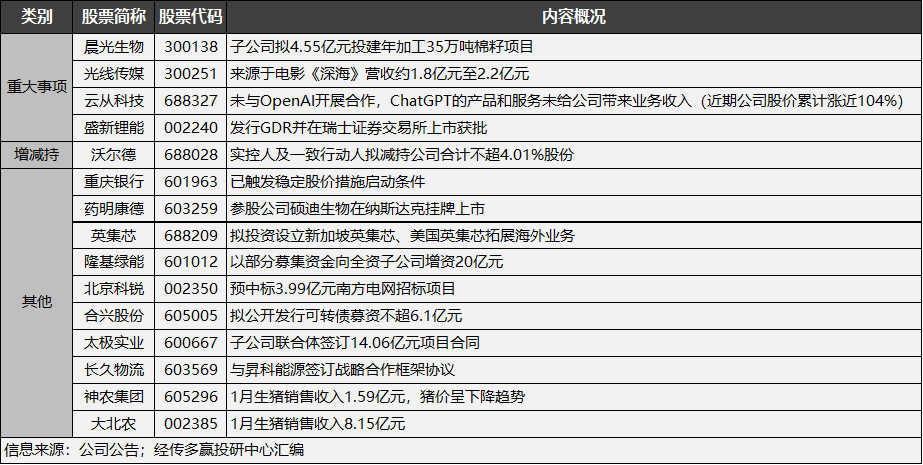 | 类别 | 股票简称 | 股票代码 | 内容概况 |
|---|---|---|---|
| 重大事项 | 晨光生物 | 300138 | 子公司拟4.55亿元投建年加工35万吨棉籽项目 |
| | 光线传媒 | 300251 | 来源于电影《深海》营收约1.8亿元至2.2亿元 |
| | 云从科技 | 688327 | 未与OpenAI开展合作，ChatGPT的产品和服务未给公司带来业务收入（近期公司股价累计涨近104%） |
| | 盛新锂能 | 002240 | 发行GDR并在瑞士证券交易所上市获批 |
| 增减持 | 沃尔德 | 688028 | 实控人及一致行动人拟减持公司合计不超4.01%股份 |
| 其他 | 重庆银行 | 601963 | 已触发稳定股价措施启动条件 |
| | 药明康德 | 603259 | 参股公司硕迪生物在纳斯达克挂牌上市 |
| | 英集芯 | 688209 | 拟投资设立新加坡英集芯、美国英集芯拓展海外业务 |
| | 隆基绿能 | 601012 | 以部分募集资金向全资子公司增资20亿元 |
| | 北京科锐 | 002350 | 预中标3.99亿元南方电网招标项目 |
| | 合兴股份 | 605005 | 拟公开发行可转债募资不超6.1亿元 |
| | 太极实业 | 600667 | 子公司联合体签订14.06亿元项目合同 |
| | 长久物流 | 603569 | 与昇科能源签订战略合作框架协议 |
| | 神农集团 | 605296 | 1月生猪销售收入1.59亿元，猪价呈下降趋势 |
| | 大北农 | 002385 | 1月生猪销售收入8.15亿元 |

信息来源：公司公告；经传多赢投研中心汇编